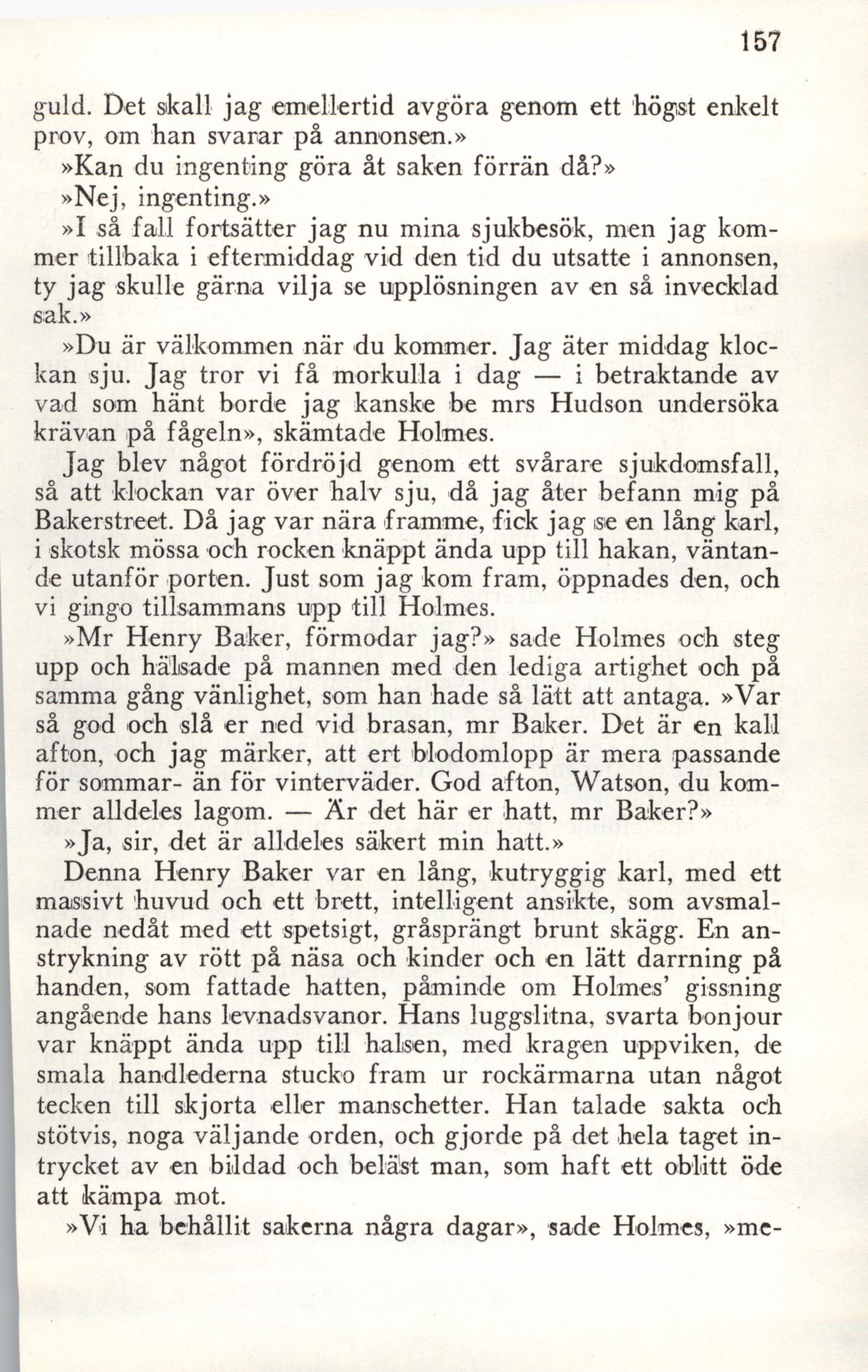 157

guld. Det skall jag emellertid avgöra genom ett högst enkelt prov, om han svarar på annonsen.»

»Kan du ingenting göra åt saken förrän då?»

»Nej, ingenting.»

»I så fall fortsätter jag nu mina sjukbesök, men jag kommer tillbaka i eftermiddag vid den tid du utsatte i annonsen, ty jag skulle gärna vilja se upplösningen av en så invecklad sak.»

»Du är välkommen när du kommer. Jag äter middag klockan sju. Jag tror vi få morkulla i dag — i betraktande av vad som hänt borde jag kanske be mrs Hudson undersöka krävan på fågeln», skämtade Holmes.

Jag blev något fördröjd genom ett svårare sjukdomsfall, så att klockan var över halv sju, då jag åter befann mig på Bakerstreet. Då jag var nära framme, fick jag se en lång karl, i skotsk mössa och rocken knäppt ända upp till hakan, väntande utanför porten. Just som jag kom fram, öppnades den, och vi gingo tillsammans upp till Holmes.

»Mr Henry Baker, förmodar jag?» sade Holmes och steg upp och hälsade på mannen med den lediga artighet och på samma gång vänlighet, som han hade så lätt att antaga. »Var så god och slå er ned vid brasan, mr Baker. Det är en kall afton, och jag märker, att ert blodomlopp är mera passande för sommar- än för vinterväder. God afton, Watson, du kommer alldeles lagom. — Är det här er hatt, mr Baker?»

»Ja, sir, det är alldeles säkert min hatt.»

Denna Henry Baker var en lång, kutryggig karl, med ett massivt huvud och ett brett, intelligent ansikte, som avsmalnade nedåt med ett spetsigt, gråsprängt brunt skägg. En anstrykning av rött på näsa och kinder och en lätt darrning på handen, som fattade hatten, påminde om Holmes' gissning angående hans levnadsvanor. Hans luggslitna, svarta bonjour var knäppt ända upp till halsen, med kragen uppviken, de smala handlederna stucko fram ur rockärmarna utan något tecken till skjorta eller manschetter. Han talade sakta och stötvis, noga väljande orden, och gjorde på det hela taget intrycket av en bildad och beläst man, som haft ett oblitt öde att kämpa mot.

»Vi ha behållit sakerna några dagar», sade Holmes, »me-